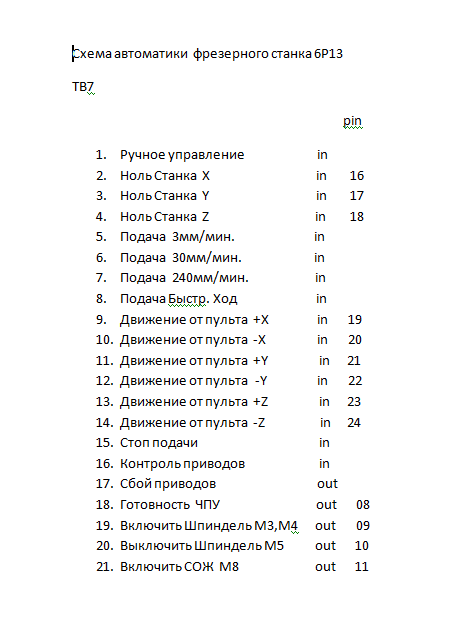 Схема автоматики фрезерного станка 6Р13

ТВ7

pin

1. Ручное управление in
2. Ноль Станка X in 16
3. Ноль Станка Y in 17
4. Ноль Станка Z in 18
5. Подача 3мм/мин. in
6. Подача 30мм/мин. in
7. Подача 240мм/мин. in
8. Подача Быстр. Ход in
9. Движение от пульта +X in 19
10. Движение от пульта -X in 20
11. Движение от пульта +Y in 21
12. Движение от пульта -Y in 22
13. Движение от пульта +Z in 23
14. Движение от пульта -Z in 24
15. Стоп подачи in
16. Контроль приводов in
17. Сбой приводов out
18. Готовность ЧПУ out 08
19. Включить Шпиндель М3,М4 out 09
20. Выключить Шпиндель М5 out 10
21. Включить СОЖ М8 out 11